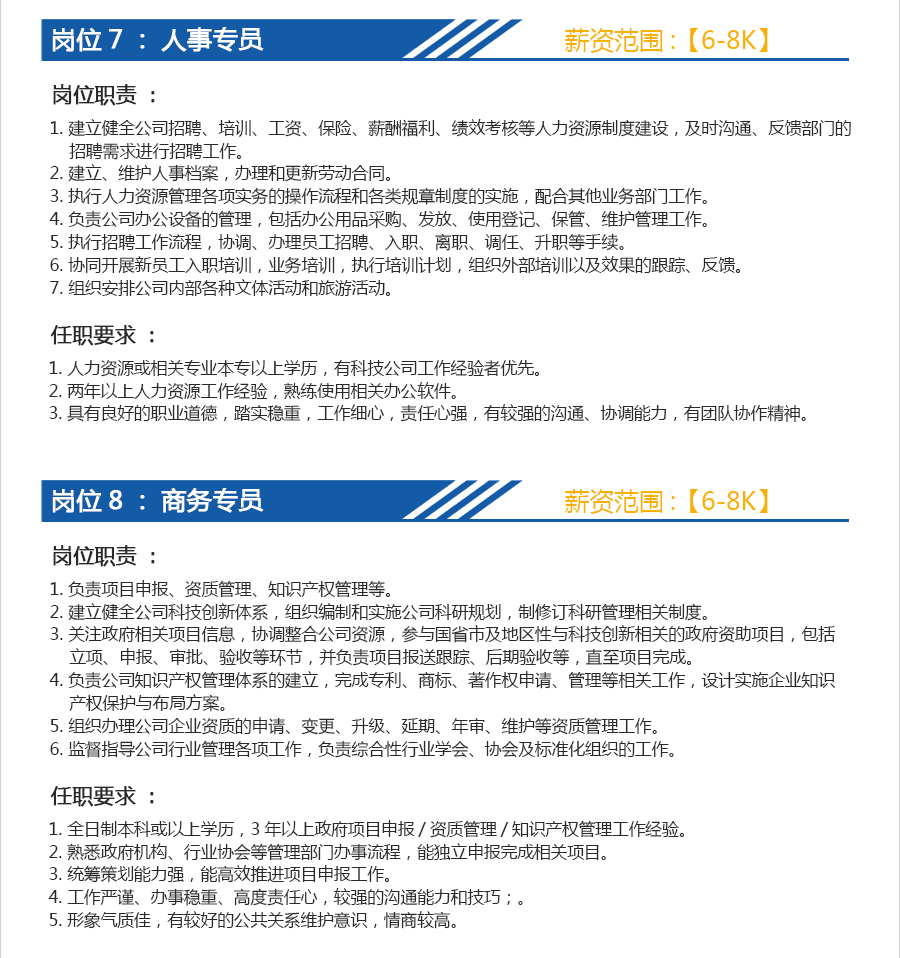 岗位 7 ： 人事专员

薪资范围：【6-8K】

岗位职责 ：

1. 建立健全公司招聘、培训、工资、保险、薪酬福利、绩效考核等人力资源制度建设，及时沟通、反馈部门的招聘需求进行招聘工作。
2. 建立、维护人事档案，办理和更新劳动合同。
3. 执行人力资源管理各项实务的操作流程和各类规章制度的实施，配合其他业务部门工作。
4. 负责公司办公设备的管理，包括办公用品采购、发放、使用登记、保管、维护管理工作。
5. 执行招聘工作流程，协调、办理员工招聘、入职、离职、调任、升职等手续。
6. 协同开展新员工入职培训，业务培训，执行培训计划，组织外部培训以及效果的跟踪、反馈。
7. 组织安排公司内部各种文体活动和旅游活动。

任职要求 ：

1. 人力资源或相关专业本专以上学历，有科技公司工作经验者优先。
2. 两年以上人力资源工作经验，熟练使用相关办公软件。
3. 具有良好的职业道德，踏实稳重，工作细心，责任心强，有较强的沟通、协调能力，有团队协作精神。

岗位 8 ： 商务专员

薪资范围：【6-8K】

岗位职责 ：

1. 负责项目申报、资质管理、知识产权管理等。
2. 建立健全公司科技创新体系，组织编制和实施公司科研规划，制修订科研管理相关制度。
3. 关注政府相关项目信息，协调整合公司资源，参与国省市及地区性与科技创新相关的政府资助项目，包括立项、申报、审批、验收等环节，并负责项目报送跟踪、后期验收等，直至项目完成。
4. 负责公司知识产权管理体系的建立，完成专利、商标、著作权申请、管理等相关工作，设计实施企业知识产权保护与布局方案。
5. 组织办理公司企业资质的申请、变更、升级、延期、年审、维护等资质管理工作。
6. 监督指导公司行业管理各项工作，负责综合性行业学会、协会及标准化组织的工作。

任职要求 ：

1. 全日制本科或以上学历，3 年以上政府项目申报 / 资质管理 / 知识产权管理工作经验。
2. 熟悉政府机构、行业协会等管理部门办事流程，能独立申报完成相关项目。
3. 统筹策划能力强，能高效推进项目申报工作。
4. 工作严谨、办事稳重、高度责任心，较强的沟通能力和技巧；。
5. 形象气质佳，有较好的公共关系维护意识，情商较高。